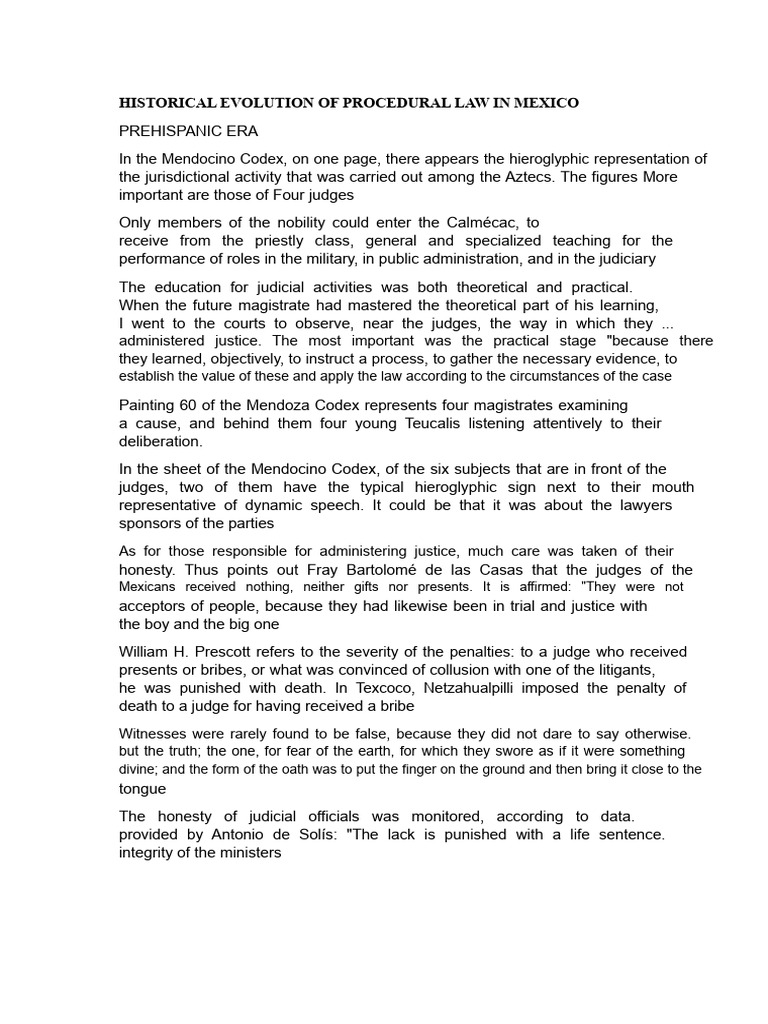 HISTORICAL EVOLUTION OF PROCEDURAL LAW IN MEXICO

PREHISPANIC ERA

In the Mendocino Codex, on one page, there appears the hieroglyphic representation of the jurisdictional activity that was carried out among the Aztecs. The figures More important are those of Four judges

Only members of the nobility could enter the Calmécac, to receive from the priestly class, general and specialized teaching for the performance of roles in the military, in public administration, and in the judiciary

The education for judicial activities was both theoretical and practical. When the future magistrate had mastered the theoretical part of his learning, I went to the courts to observe, near the judges, the way in which they ... administered justice. The most important was the practical stage "because there they learned, objectively, to instruct a process, to gather the necessary evidence, to establish the value of these and apply the law according to the circumstances of the case

Painting 60 of the Mendoza Codex represents four magistrates examining a cause, and behind them four young Teucalis listening attentively to their deliberation.

In the sheet of the Mendocino Codex, of the six subjects that are in front of the judges, two of them have the typical hieroglyphic sign next to their mouth representative of dynamic speech. It could be that it was about the lawyers sponsors of the parties

As for those responsible for administering justice, much care was taken of their honesty. Thus points out Fray Bartolomé de las Casas that the judges of the Mexicans received nothing, neither gifts nor presents. It is affirmed: "They were not acceptors of people, because they had likewise been in trial and justice with the boy and the big one

William H. Prescott refers to the severity of the penalties: to a judge who received presents or bribes, or what was convinced of collusion with one of the litigants, he was punished with death. In Texcoco, Netzahualpilli imposed the penalty of death to a judge for having received a bribe

Witnesses were rarely found to be false, because they did not dare to say otherwise. but the truth; the one, for fear of the earth, for which they swore as if it were something divine; and the form of the oath was to put the finger on the ground and then bring it close to the tongue

The honesty of judicial officials was monitored, according to data. provided by Antonio de Solís: "The lack is punished with a life sentence. integrity of the ministers